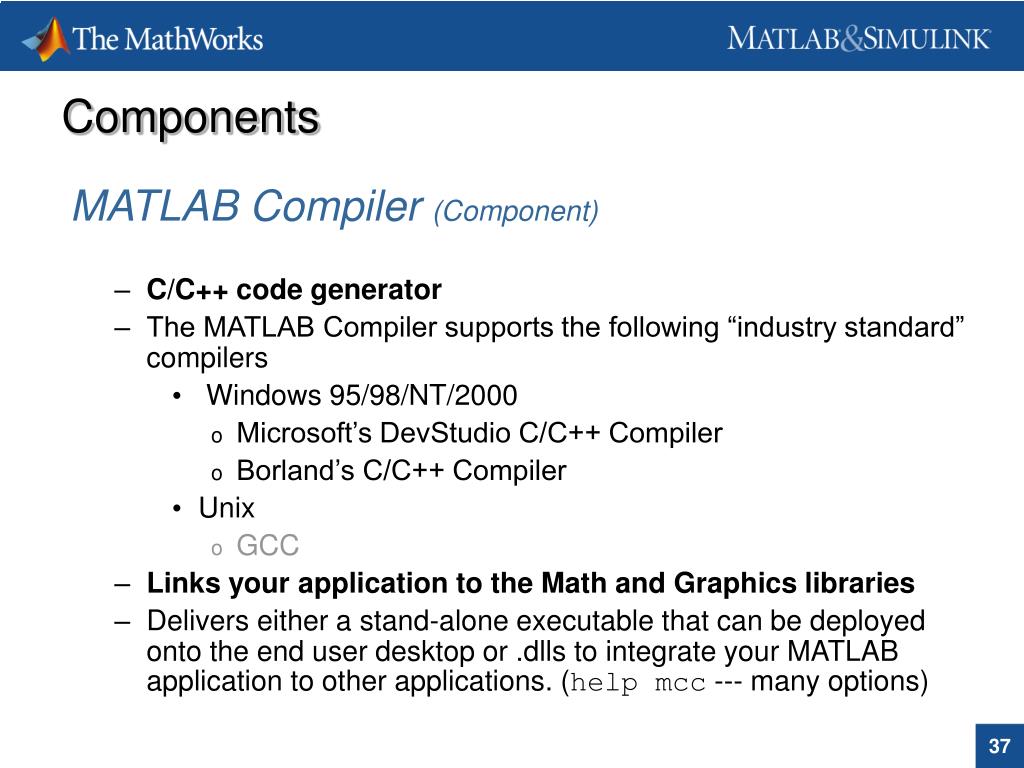 The MathWorks

MATLAB&SIMULINK

Components

MATLAB Compiler (Component)

– C/C++ code generator
– The MATLAB Compiler supports the following “industry standard” compilers
• Windows 95/98/NT/2000
o Microsoft’s DevStudio C/C++ Compiler
o Borland’s C/C++ Compiler
• Unix
o GCC
– Links your application to the Math and Graphics libraries
– Delivers either a stand-alone executable that can be deployed onto the end user desktop or .dlls to integrate your MATLAB application to other applications. (help mcc --- many options)

37